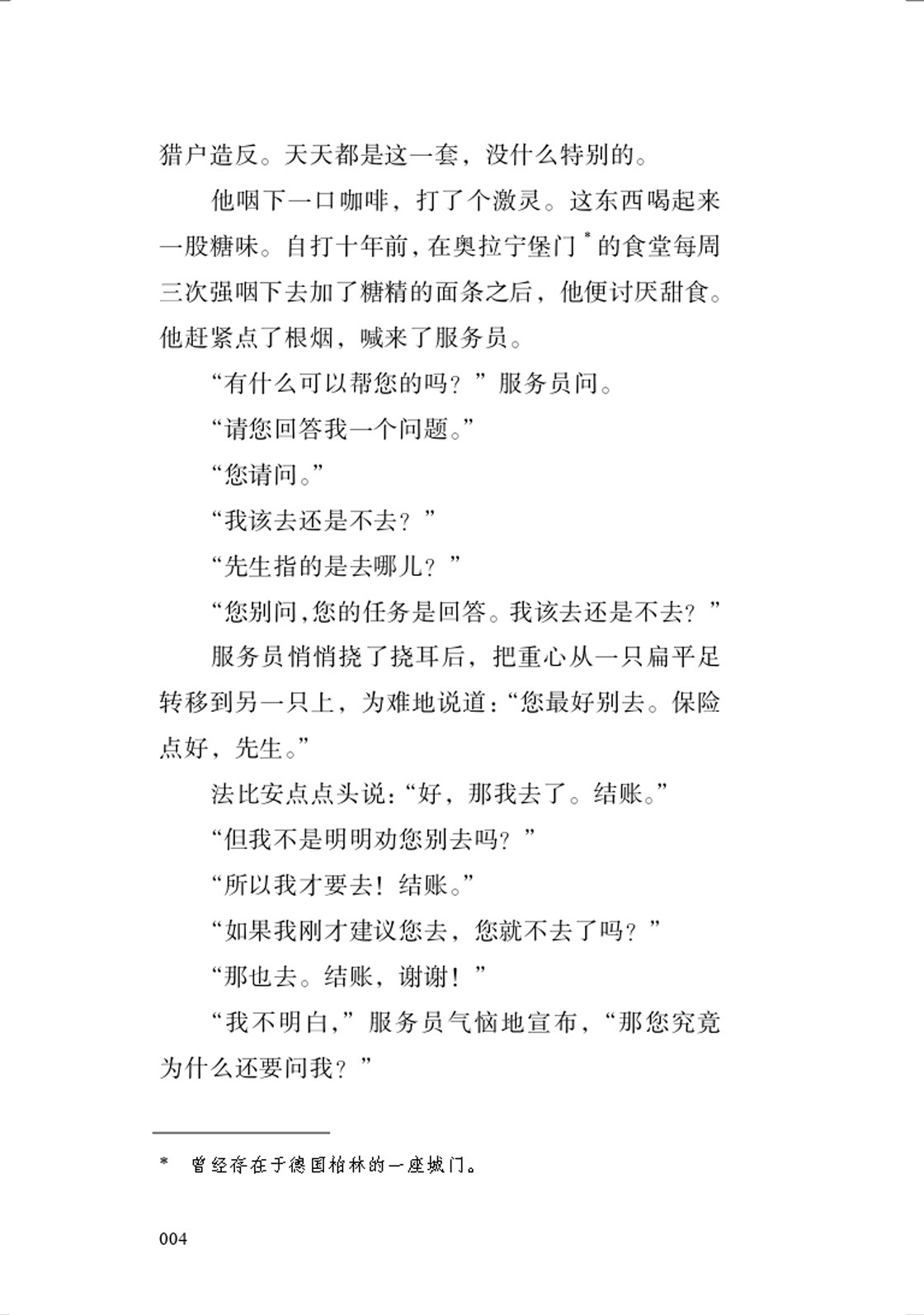 猎户造反。天天都是这一套，没什么特别的。

他咽下一口咖啡，打了个激灵。这东西喝起来一股糖味。自打十年前，在奥拉宁堡门*的食堂每周三次强咽下去加了糖精的面条之后，他便讨厌甜食。他赶紧点了根烟，喊来了服务员。

“有什么可以帮您的吗？”服务员问。

“请您回答我一个问题。”

“您请问。”

“我该去还是不去？”

“先生指的是去哪儿？”

“您别问，您的任务是回答。我该去还是不去？”

服务员悄悄挠了挠耳后，把重心从一只扁平足转移到另一只上，为难地说道：“您最好别去。保险点好，先生。”

法比安点点头说：“好，那我去了。结账。”

“但我不是明明劝您别去吗？”

“所以我才要去！结账。”

“如果我刚才建议您去，您就不去了吗？”

“那也去。结账，谢谢！”

“我不明白，”服务员气恼地宣布，“那您究竟为什么还要问我？”

* 曾经存在于德国柏林的一座城门。

004